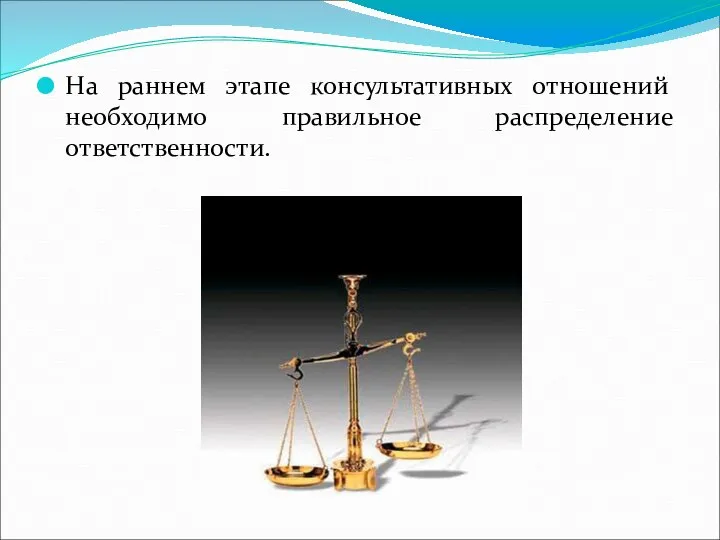 На раннем этапе консультативных отношений необходимо правильное распределение ответственности.